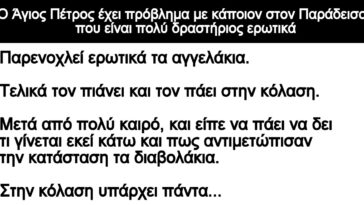 Ο Άγιος Πέτρος έχει πρόβλημα με κάποιον στον Παράδεισο που είναι πολύ δραστήριος ερωτικά

Παρενοχλεί ερωτικά τα αγγελάκια.

Τελικά τον πιάνει και τον πάει στην κόλαση.

Μετά από πολύ καιρό, και είπε να πάει να δει τι γίνεται εκεί κάτω και πως αντιμετώπισαν την κατάσταση τα διαβολάκια.

Στην κόλαση υπάρχει πάντα...